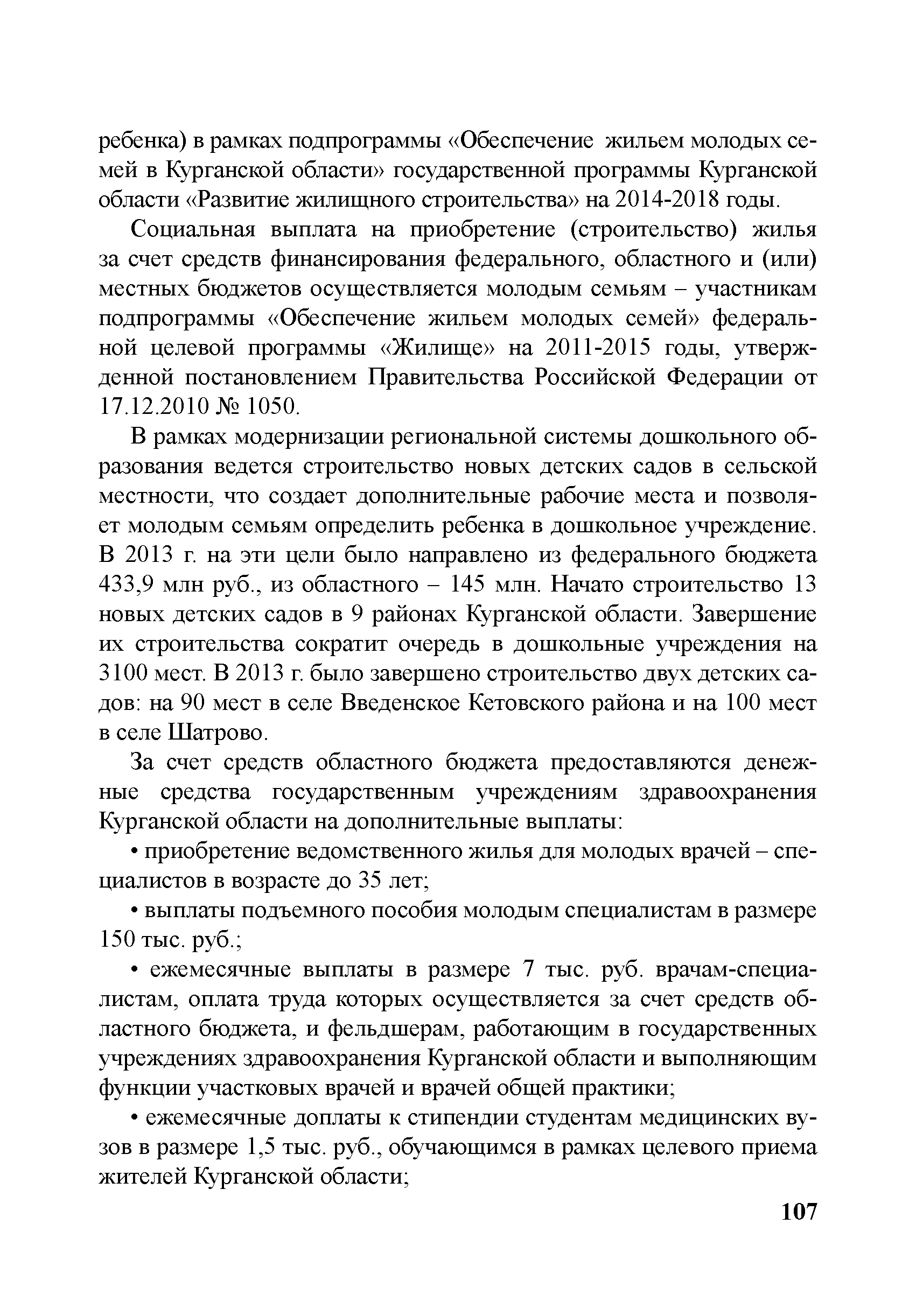 ребенка) в рамках подпрограммы «Обеспечение жильем молодых семей в Курганской области» государственной программы Курганской области «Развитие жилищного строительства» на 2014-2018 годы.

Социальная выплата на приобретение (строительство) жилья за счет средств финансирования федерального, областного и (или) местных бюджетов осуществляется молодым семьям – участникам подпрограммы «Обеспечение жильем молодых семей» федеральной целевой программы «Жилище» на 2011-2015 годы, утвержденной постановлением Правительства Российской Федерации от 17.12.2010 № 1050.

В рамках модернизации региональной системы дошкольного образования ведется строительство новых детских садов в сельской местности, что создает дополнительные рабочие места и позволяет молодым семьям определить ребенка в дошкольное учреждение. В 2013 г. на эти цели было направлено из федерального бюджета 433,9 млн руб., из областного – 145 млн. Начато строительство 13 новых детских садов в 9 районах Курганской области. Завершение их строительства сократит очередь в дошкольные учреждения на 3100 мест. В 2013 г. было завершено строительство двух детских садов: на 90 мест в селе Введенское Кетовского района и на 100 мест в селе Шатрово.

За счет средств областного бюджета предоставляются денежные средства государственным учреждениям здравоохранения Курганской области на дополнительные выплаты:

• приобретение ведомственного жилья для молодых врачей – специалистов в возрасте до 35 лет;

• выплаты подъемного пособия молодым специалистам в размере 150 тыс. руб.;

• ежемесячные выплаты в размере 7 тыс. руб. врачам-специалистам, оплата труда которых осуществляется за счет средств областного бюджета, и фельдшерам, работающим в государственных учреждениях здравоохранения Курганской области и выполняющим функции участковых врачей и врачей общей практики;

• ежемесячные доплаты к стипендии студентам медицинских вузов в размере 1,5 тыс. руб., обучающимся в рамках целевого приема жителей Курганской области;

107